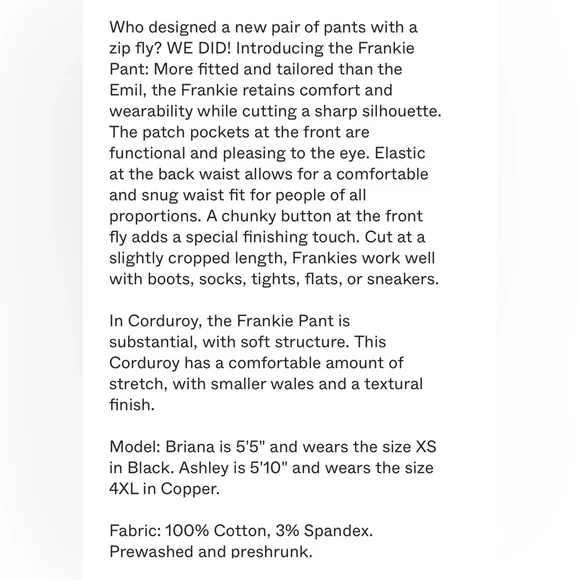 Who designed a new pair of pants with a zip fly? WE DID! Introducing the Frankie Pant: More fitted and tailored than the Emil, the Frankie retains comfort and wearability while cutting a sharp silhouette. The patch pockets at the front are functional and pleasing to the eye. Elastic at the back waist allows for a comfortable and snug waist fit for people of all proportions. A chunky button at the front fly adds a special finishing touch. Cut at a slightly cropped length, Frankies work well with boots, socks, tights, flats, or sneakers.

In Corduroy, the Frankie Pant is substantial, with soft structure. This Corduroy has a comfortable amount of stretch, with smaller wales and a textural finish.

Model: Briana is 5'5" and wears the size XS in Black. Ashley is 5'10" and wears the size 4XL in Copper.

Fabric: 100% Cotton, 3% Spandex. Prewashed and preshrunk.